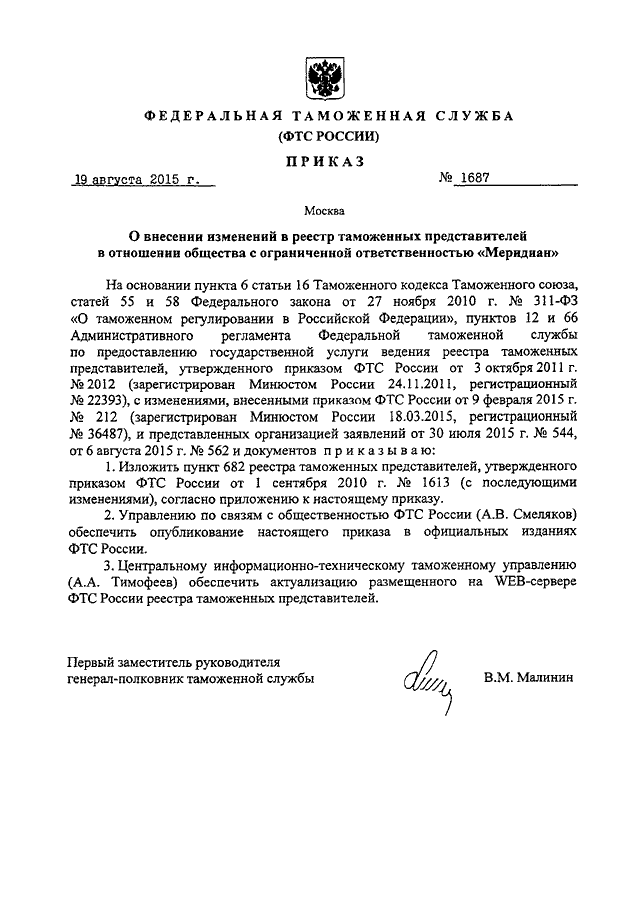 ФЕДЕРАЛЬНАЯ ТАМОЖЕННАЯ СЛУЖБА
(ФТС РОССИИ)

ПРИКАЗ

19 августа 2015 г. № 1687

Москва

О внесении изменений в реестр таможенных представителей в отношении общества с ограниченной ответственностью «Меридиан»

На основании пункта 6 статьи 16 Таможенного кодекса Таможенного союза, статей 55 и 58 Федерального закона от 27 ноября 2010 г. № 311-ФЗ «О таможенном регулировании в Российской Федерации», пунктов 12 и 66 Административного регламента Федеральной таможенной службы по предоставлению государственной услуги ведения реестра таможенных представителей, утвержденного приказом ФТС России от 3 октября 2011 г. № 2012 (зарегистрирован Минюстом России 24.11.2011, регистрационный № 22393), с изменениями, внесенными приказом ФТС России от 9 февраля 2015 г. № 212 (зарегистрирован Минюстом России 18.03.2015, регистрационный № 36487), и представленных организацией заявлений от 30 июля 2015 г. № 544, от 6 августа 2015 г. № 562 и документов приказываю:

1. Изложить пункт 682 реестра таможенных представителей, утвержденного приказом ФТС России от 1 сентября 2010 г. № 1613 (с последующими изменениями), согласно приложению к настоящему приказу.

2. Управлению по связям с общественностью ФТС России (А.В. Смеляков) обеспечить опубликование настоящего приказа в официальных изданиях ФТС России.

3. Центральному информационно-техническому таможенному управлению (А.А. Тимофеев) обеспечить актуализацию размещенного на WEB-сервере ФТС России реестра таможенных представителей.

Первый заместитель руководителя
генерал-полковник таможенной службы В.М. Малинин